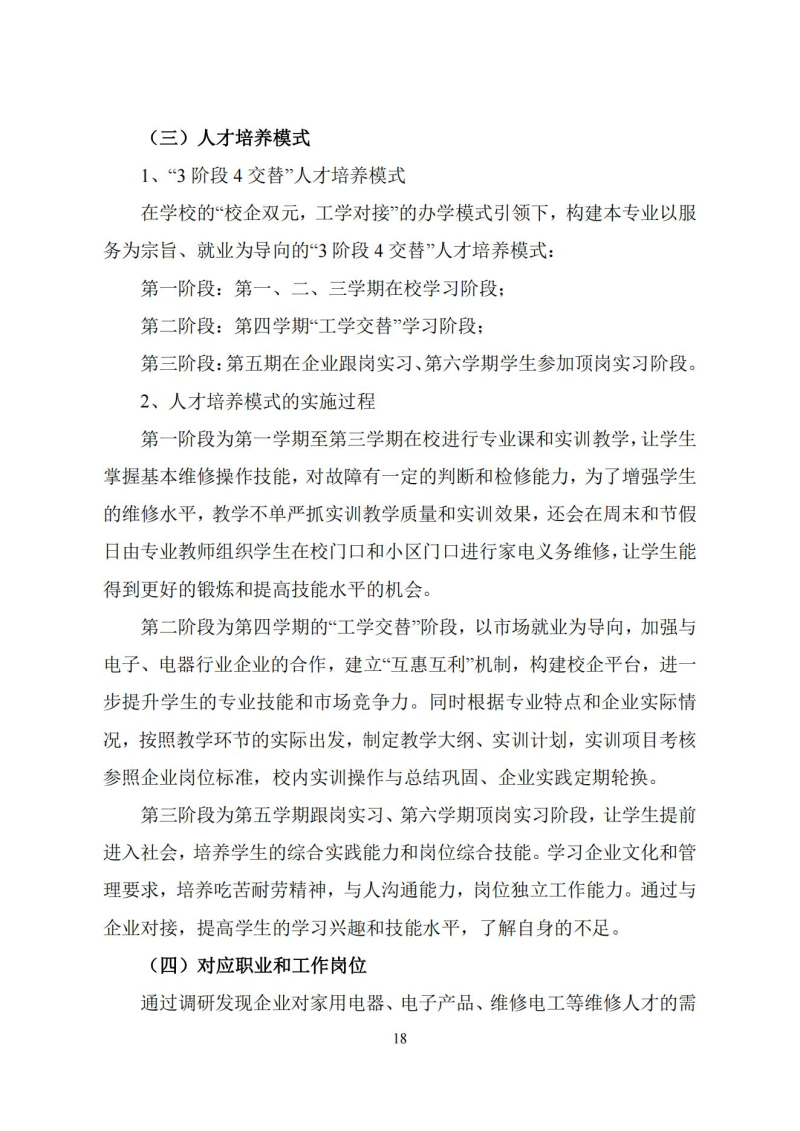 （三）人才培养模式

1、“3 阶段 4 交替”人才培养模式

在学校的“校企双元，工学对接”的办学模式引领下，构建本专业以服务为宗旨、就业为导向的“3 阶段 4 交替”人才培养模式：

第一阶段：第一、二、三学期在校学习阶段；

第二阶段：第四学期“工学交替”学习阶段；

第三阶段：第五期在企业跟岗实习、第六学期学生参加顶岗实习阶段。

2、人才培养模式的实施过程

第一阶段为第一学期至第三学期在校进行专业课和实训教学，让学生掌握基本维修操作技能，对故障有一定的判断和检修能力，为了增强学生的维修水平，教学不单严抓实训教学质量和实训效果，还会在周末和节假日由专业教师组织学生在校门口和小区门口进行家电义务维修，让学生能得到更好的锻炼和提高技能水平的机会。

第二阶段为第四学期的“工学交替”阶段，以市场就业为导向，加强与电子、电器行业企业的合作，建立“互惠互利”机制，构建校企平台，进一步提升学生的专业技能和市场竞争力。同时根据专业特点和企业实际情况，按照教学环节的实际出发，制定教学大纲、实训计划，实训项目考核参照企业岗位标准，校内实训操作与总结巩固、企业实践定期轮换。

第三阶段为第五学期跟岗实习、第六学期顶岗实习阶段，让学生提前进入社会，培养学生的综合实践能力和岗位综合技能。学习企业文化和管理要求，培养吃苦耐劳精神，与人沟通能力，岗位独立工作能力。通过与企业对接，提高学生的学习兴趣和技能水平，了解自身的不足。

（四）对应职业和工作岗位

通过调研发现企业对家用电器、电子产品、维修电工等维修人才的需

18